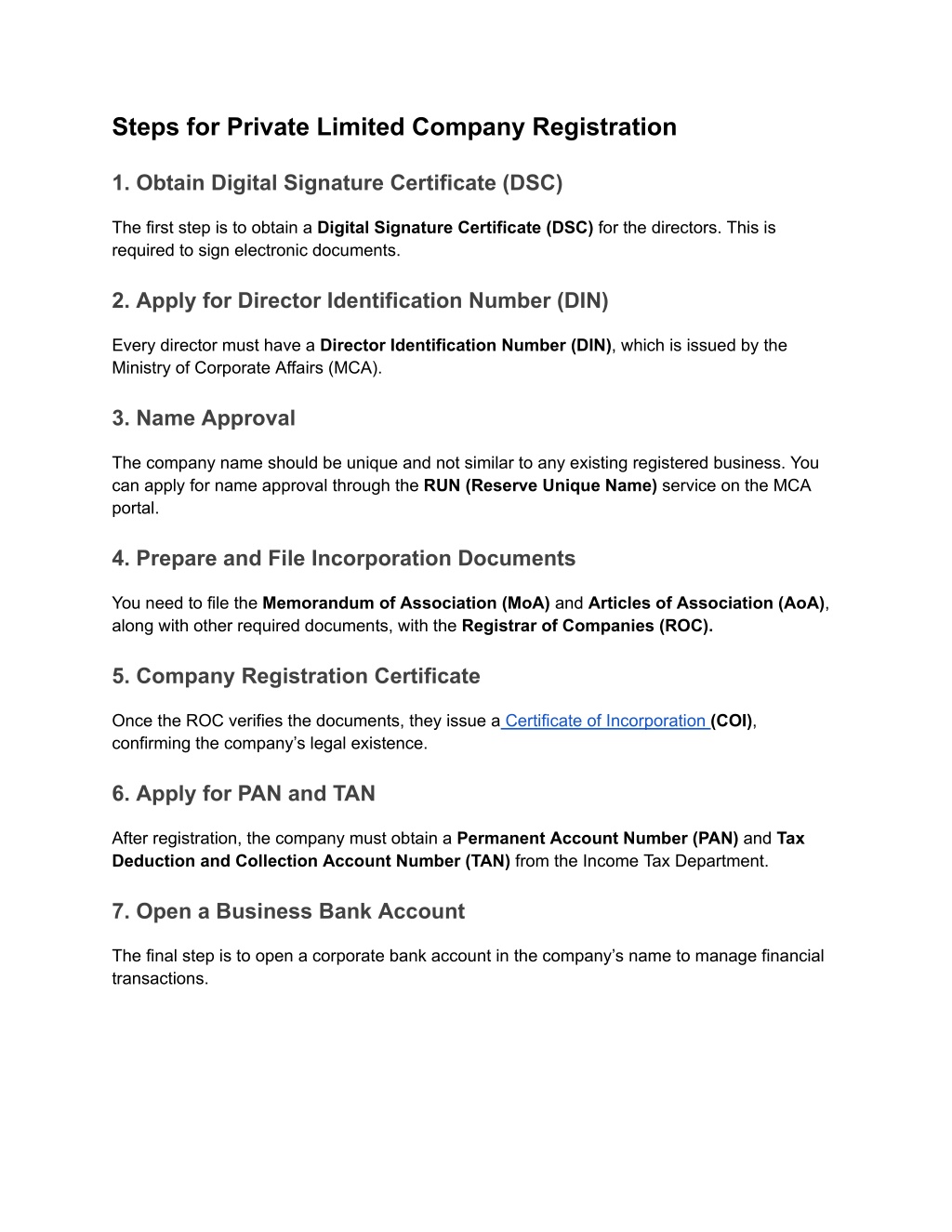 Steps for Private Limited Company Registration

1. Obtain Digital Signature Certificate (DSC)

The first step is to obtain a Digital Signature Certificate (DSC) for the directors. This is required to sign electronic documents.

2. Apply for Director Identification Number (DIN)

Every director must have a Director Identification Number (DIN), which is issued by the Ministry of Corporate Affairs (MCA).

3. Name Approval

The company name should be unique and not similar to any existing registered business. You can apply for name approval through the RUN (Reserve Unique Name) service on the MCA portal.

4. Prepare and File Incorporation Documents

You need to file the Memorandum of Association (MoA) and Articles of Association (AoA), along with other required documents, with the Registrar of Companies (ROC).

5. Company Registration Certificate

Once the ROC verifies the documents, they issue a Certificate of Incorporation (COI), confirming the company's legal existence.

6. Apply for PAN and TAN

After registration, the company must obtain a Permanent Account Number (PAN) and Tax Deduction and Collection Account Number (TAN) from the Income Tax Department.

7. Open a Business Bank Account

The final step is to open a corporate bank account in the company's name to manage financial transactions.